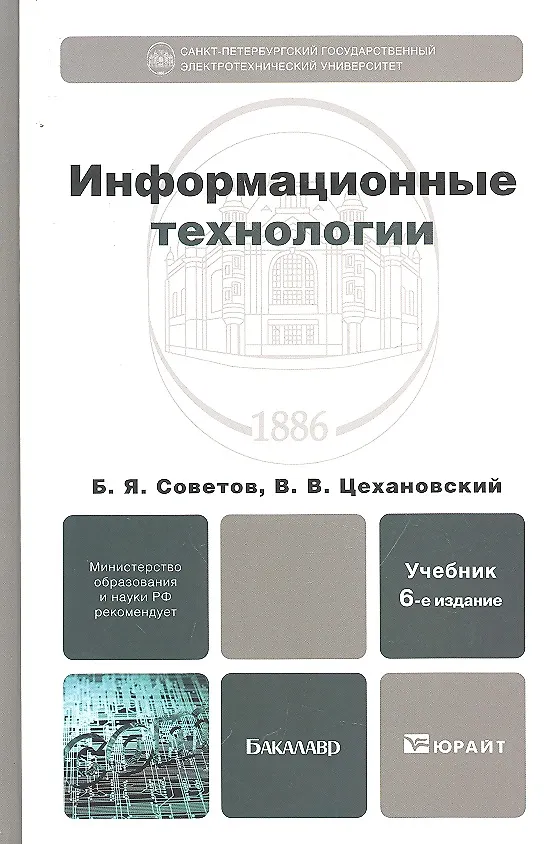 САНКТ-ПЕТЕРБУРГСКИЙ ГОСУДАРСТВЕННЫЙ ЭЛЕКТРОТЕХНИЧЕСКИЙ УНИВЕРСИТЕТ

Информационные технологии

1886

Б. Я. Советов, В. В. Цехановский

Министерство образования и науки РФ рекомендует

Учебник
6-е издание

БАКАЛАВР

ЮРАЙТ